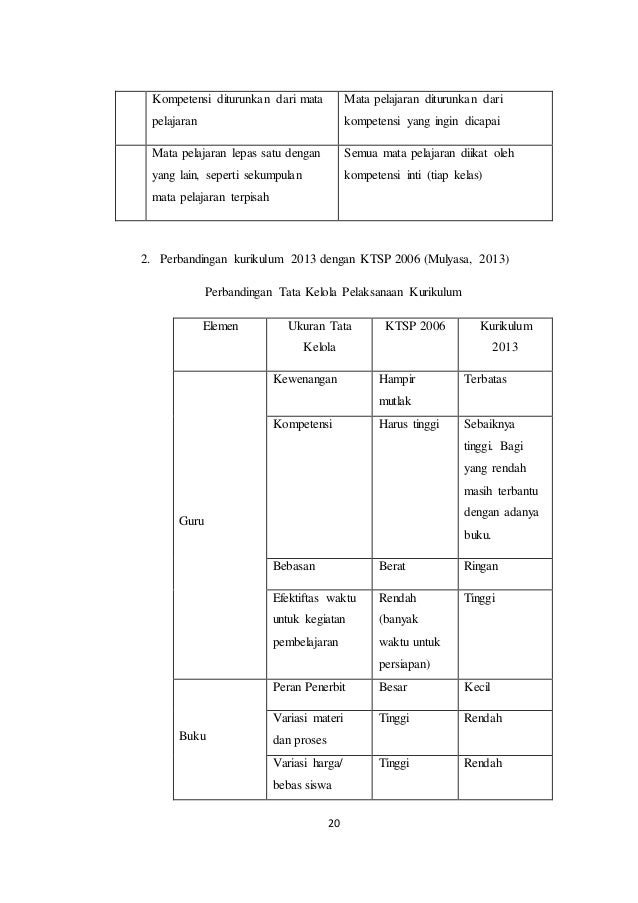 |  | Kompetensi diturunkan dari mata pelajaran | Mata pelajaran diturunkan dari kompetensi yang ingin dicapai |
|---|---|---|
|  | Mata pelajaran lepas satu dengan yang lain, seperti sekumpulan mata pelajaran terpisah | Semua mata pelajaran diikat oleh kompetensi inti (tiap kelas) |

2. Perbandingan kurikulum 2013 dengan KTSP 2006 (Mulyasa, 2013)

Perbandingan Tata Kelola Pelaksanaan Kurikulum

| Elemen | Ukuran Tata Kelola | KTSP 2006 | Kurikulum 2013 |
|---|---|---|---|
| Guru | Kewenangan | Hampir mutlak | Terbatas |
|  | Kompetensi | Harus tinggi | Sebaiknya tinggi. Bagi yang rendah masih terbantu dengan adanya buku. |
|  | Bebasan | Berat | Ringan |
|  | Efektiftas waktu untuk kegiatan pembelajaran | Rendah (banyak waktu untuk persiapan) | Tinggi |
| Buku | Peran Penerbit | Besar | Kecil |
|  | Variasi materi dan proses | Tinggi | Rendah |
|  | Variasi harga/ bebas siswa | Tinggi | Rendah |

20